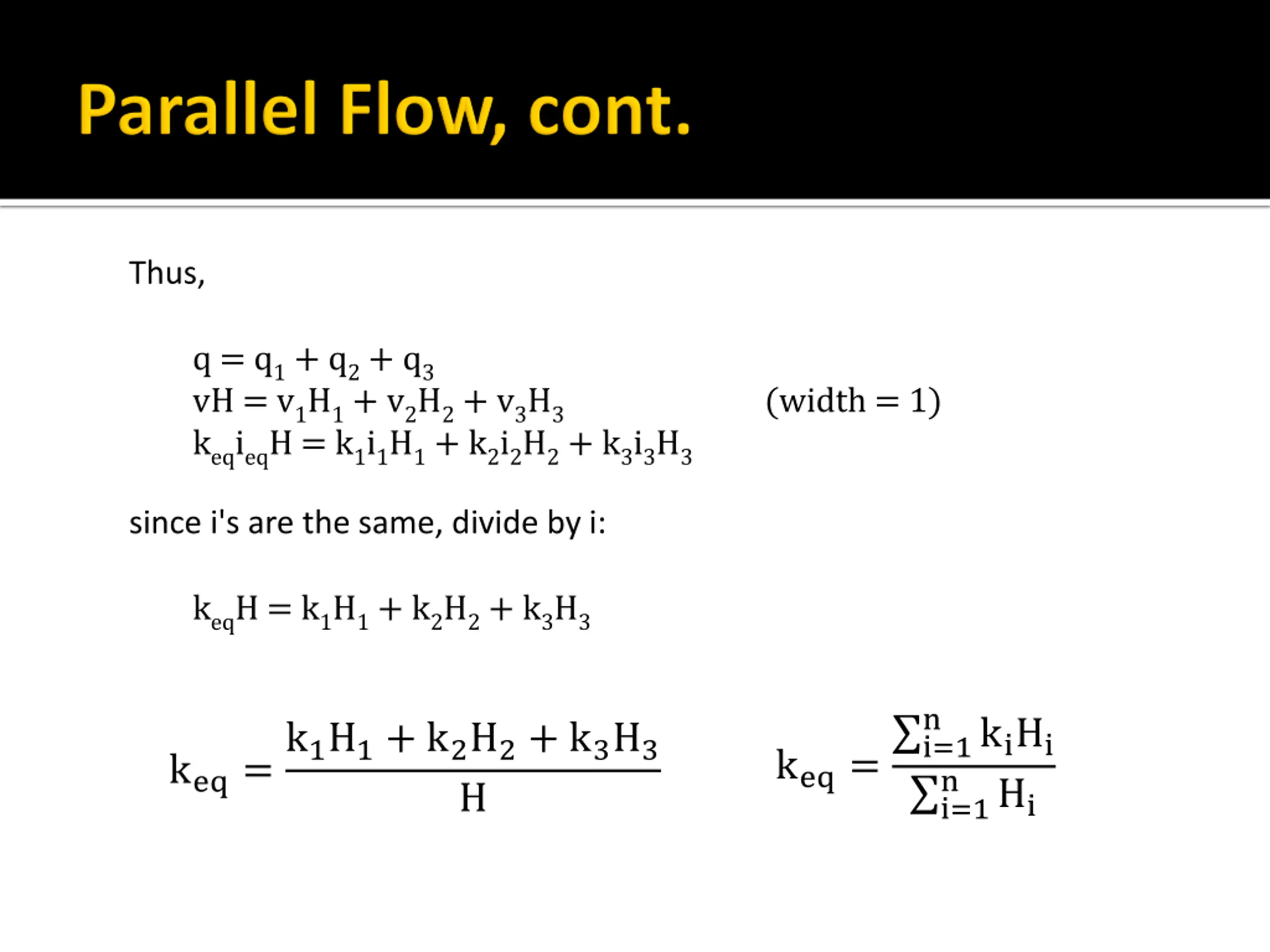 Parallel Flow, cont.

Thus,

$q = q_1 + q_2 + q_3$
$vH = v_1H_1 + v_2H_2 + v_3H_3$ (width = 1)
$k_{eq}i_{eq}H = k_1i_1H_1 + k_2i_2H_2 + k_3i_3H_3$

since i's are the same, divide by i:

$k_{eq}H = k_1H_1 + k_2H_2 + k_3H_3$

$k_{eq} = \frac{k_1H_1 + k_2H_2 + k_3H_3}{H}$ $k_{eq} = \frac{\sum_{i=1}^{n} k_iH_i}{\sum_{i=1}^{n} H_i}$